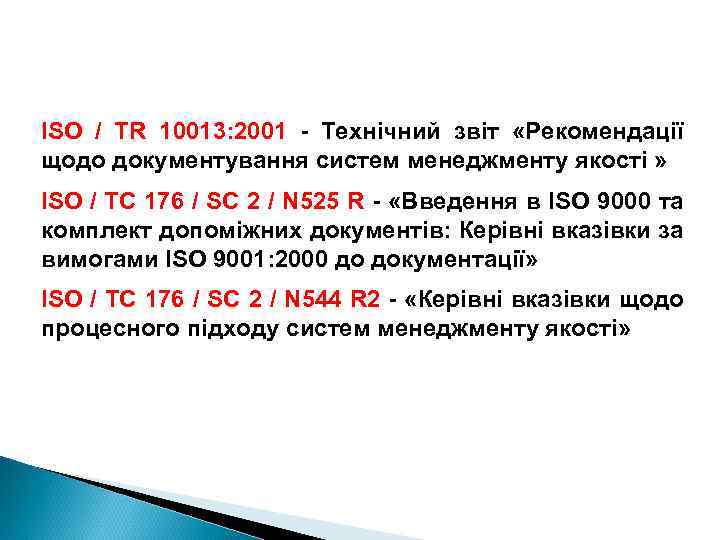 ISO / TR 10013:2001 - Технічний звіт «Рекомендації щодо документування систем менеджменту якості »

ISO / TC 176 / SC 2 / N525 R - «Введення в ISO 9000 та комплект допоміжних документів: Керівні вказівки за вимогами ISO 9001:2000 до документації»

ISO / TC 176 / SC 2 / N544 R2 - «Керівні вказівки щодо процесного підходу систем менеджменту якості»